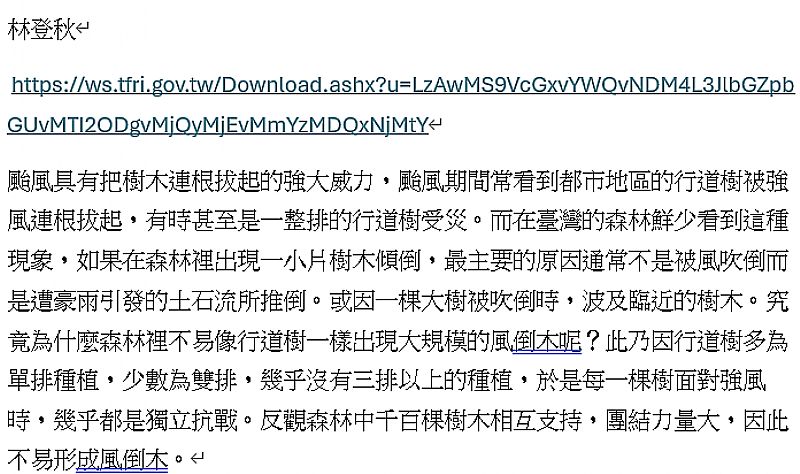 林登秋

https://ws.tfri.gov.tw/Download.ashx?u=LzAwMS9VcGxvYWQvNDM4L3JlbGZpbGUvMTI2ODgvMjQyMjEvMmYzMDQxNjMtY

颱風具有把樹木連根拔起的強大威力，颱風期間常看到都市地區的行道樹被強風連根拔起，有時甚至是一整排的行道樹受災。而在臺灣的森林鮮少看到這種現象，如果在森林裡出現一小片樹木傾倒，最主要的原因通常不是被風吹倒而是遭豪雨引發的土石流所推倒。或因一棵大樹被吹倒時，波及臨近的樹木。究竟為什麼森林裡不易像行道樹一樣出現大規模的風倒木呢？此乃因行道樹多為單排種植，少數為雙排，幾乎沒有三排以上的種植，於是每一棵樹面對強風時，幾乎都是獨立抗戰。反觀森林中千百棵樹木相互支持，團結力量大，因此不易形成風倒木。